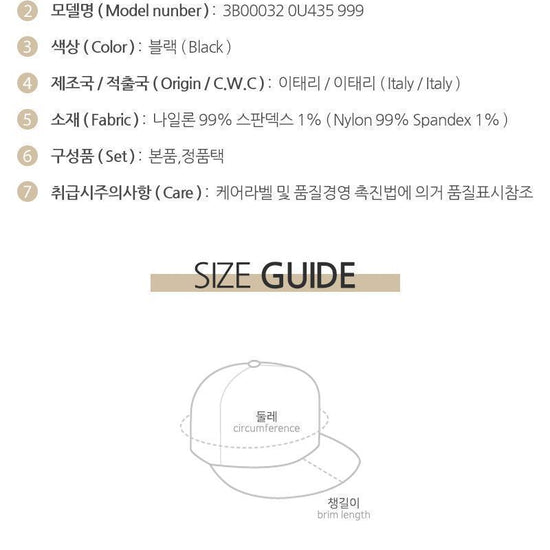 2 모델명 ( Model nunber ) : 3B00032 0U435 999

3 색상 ( Color ) : 블랙 ( Black )

4 제조국 / 적출국 ( Origin / C.W.C ) : 이태리 / 이태리 ( Italy / Italy )

5 소재 ( Fabric ) : 나일론 99% 스판덱스 1% ( Nylon 99% Spandex 1% )

6 구성품 ( Set ) : 본품,정품택

7 취급시주의사항 ( Care ) : 케어라벨 및 품질경영 촉진법에 의거 품질표시참조

SIZE GUIDE

둘레
circumference

챙길이
brim length